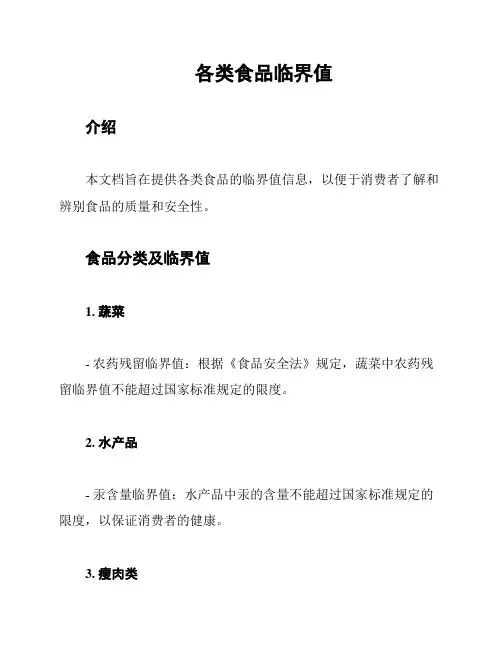 各类食品临界值

介绍

本文档旨在提供各类食品的临界值信息，以便于消费者了解和辨别食品的质量和安全性。

食品分类及临界值

1. 蔬菜

- 农药残留临界值：根据《食品安全法》规定，蔬菜中农药残留临界值不能超过国家标准规定的限度。

2. 水产品

- 汞含量临界值：水产品中汞的含量不能超过国家标准规定的限度，以保证消费者的健康。

3. 瘦肉类